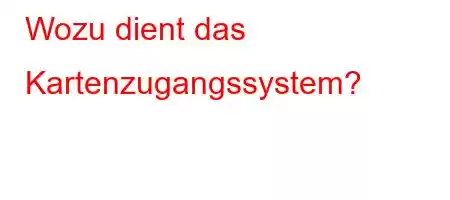 Wozu dient das Kartenzugangssystem?